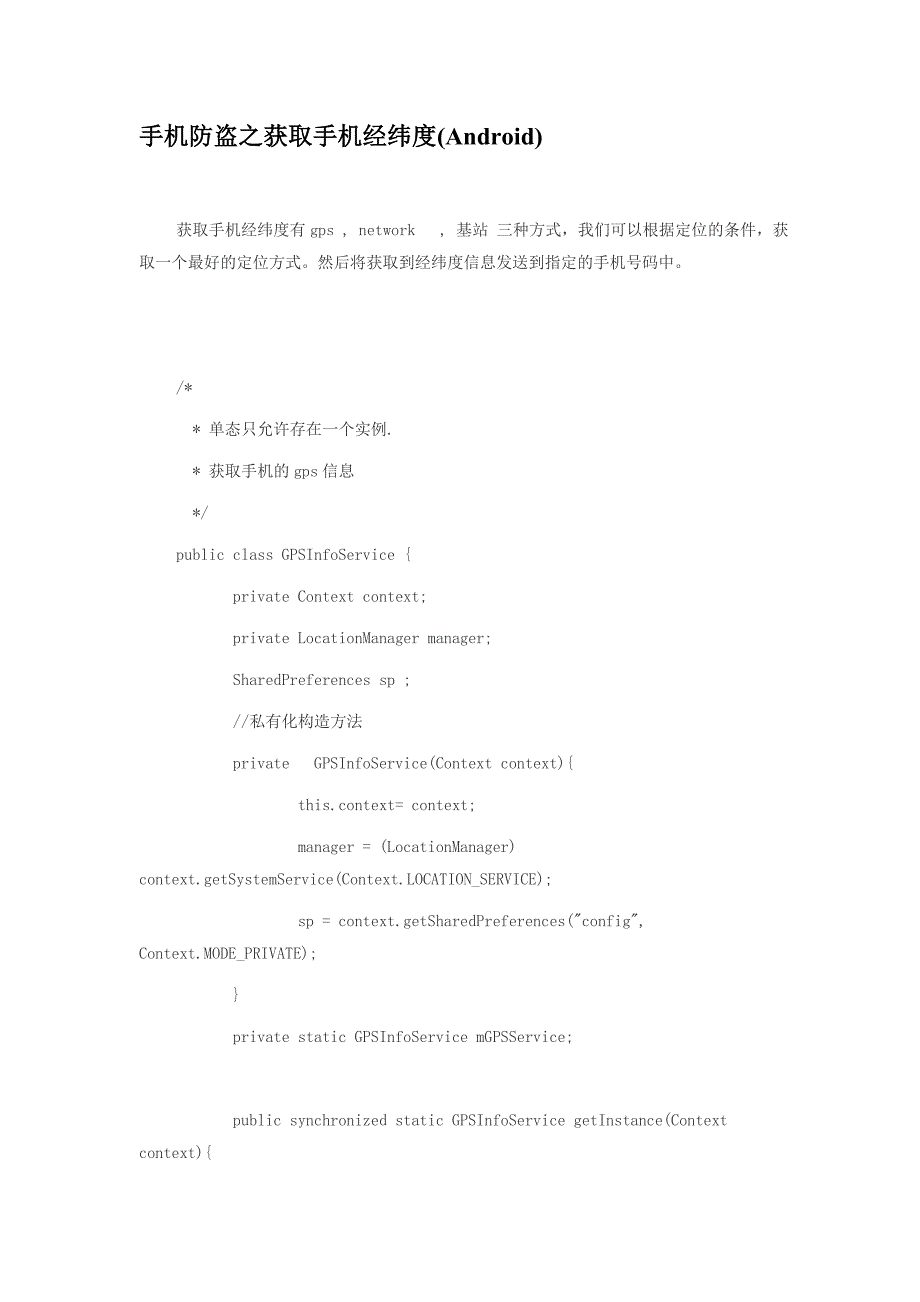 手机防盗之获取手机经纬度(Android)

获取手机经纬度有 gps , network , 基站 三种方式，我们可以根据定位的条件，获取一个最好的定位方式。然后将获取到经纬度信息发送到指定的手机号码中。

/*

* 单态只允许存在一个实例.

* 获取手机的 gps 信息

*/

public class GPSInfoService {

private Context context;

private LocationManager manager;

SharedPreferences sp ;

//私有化构造方法

private GPSInfoService(Context context){

this.context= context;

manager = (LocationManager) context.getSystemService(Context.LOCATION_SERVICE);

sp = context.getSharedPreferences("config", Context.MODE_PRIVATE);

}

private static GPSInfoService mGPSService;

public synchronized static GPSInfoService getInstance(Context context){